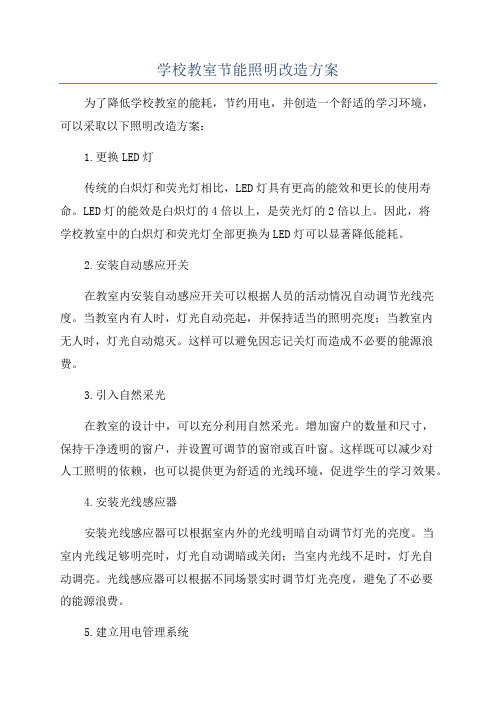 学校教室节能照明改造方案

为了降低学校教室的能耗，节约用电，并创造一个舒适的学习环境，可以采取以下照明改造方案：

1.更换LED灯

传统的白炽灯和荧光灯相比，LED灯具有更高的能效和更长的使用寿命。LED灯的能效是白炽灯的4倍以上，是荧光灯的2倍以上。因此，将学校教室中的白炽灯和荧光灯全部更换为LED灯可以显著降低能耗。

2.安装自动感应开关

在教室内安装自动感应开关可以根据人员的活动情况自动调节光线亮度。当教室内有人时，灯光自动亮起，并保持适当的照明亮度；当教室内无人时，灯光自动熄灭。这样可以避免因忘记关灯而造成不必要的能源浪费。

3.引入自然采光

在教室的设计中，可以充分利用自然采光。增加窗户的数量和尺寸，保持干净透明的窗户，并设置可调节的窗帘或百叶窗。这样既可以减少对人工照明的依赖，也可以提供更为舒适的光线环境，促进学生的学习效果。

4.安装光线感应器

安装光线感应器可以根据室内外的光线明暗自动调节灯光的亮度。当室内光线足够明亮时，灯光自动调暗或关闭；当室内光线不足时，灯光自动调亮。光线感应器可以根据不同场景实时调节灯光亮度，避免了不必要的能源浪费。

5.建立用电管理系统